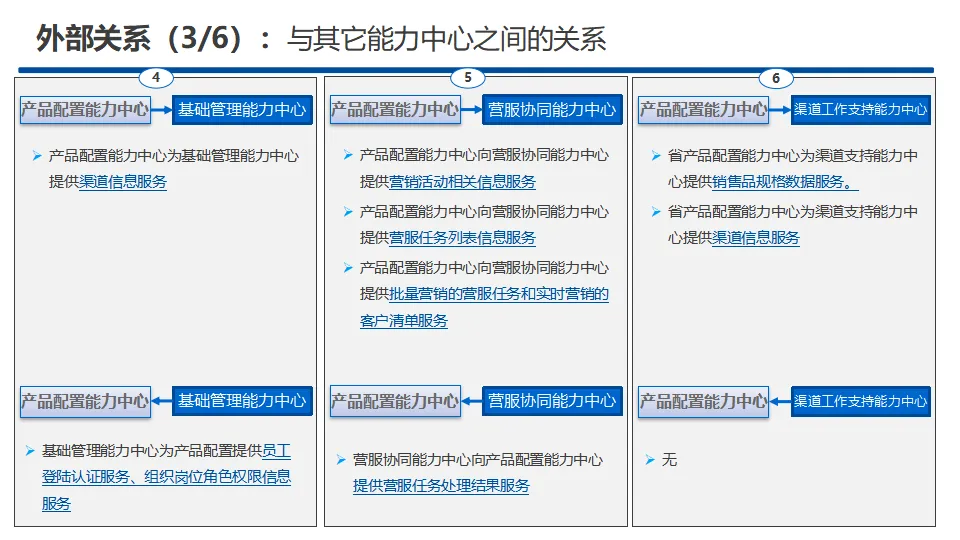 外部关系（3/6）：与其它能力中心之间的关系

4

产品配置能力中心 基础管理能力中心

➢ 产品配置能力中心为基础管理能力中心提供渠道信息服务

产品配置能力中心 基础管理能力中心

➢ 基础管理能力中心为产品配置提供员工登陆认证服务、组织岗位角色权限信息服务

5

产品配置能力中心 营服协同能力中心

➢ 产品配置能力中心向营服协同能力中心提供营销活动相关信息服务

➢ 产品配置能力中心向营服协同能力中心提供营服任务列表信息服务

➢ 产品配置能力中心向营服协同能力中心提供批量营销的营服任务和实时营销的客户清单服务

产品配置能力中心 营服协同能力中心

➢ 营服协同能力中心向产品配置能力中心提供营服任务处理结果服务

6

产品配置能力中心 渠道工作支持能力中心

➢ 省产品配置能力中心为渠道支持能力中心提供销售品规格数据服务。

➢ 省产品配置能力中心为渠道支持能力中心提供渠道信息服务

产品配置能力中心 渠道工作支持能力中心

➢ 无